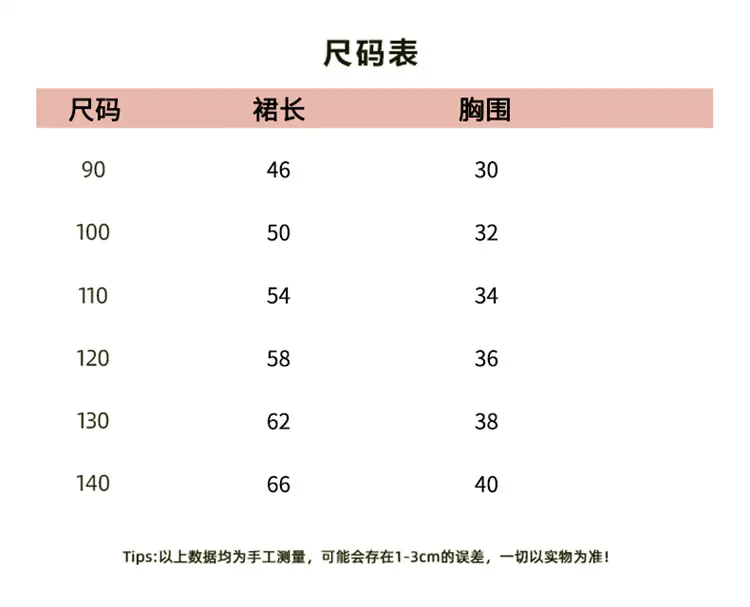 尺码表

| 尺码 | 裙长 | 胸围 |
|---|---|---|
| 90 | 46 | 30 |
| 100 | 50 | 32 |
| 110 | 54 | 34 |
| 120 | 58 | 36 |
| 130 | 62 | 38 |
| 140 | 66 | 40 |

Tips:以上数据均为手工测量，可能会存在1-3cm的误差，一切以实物为准！